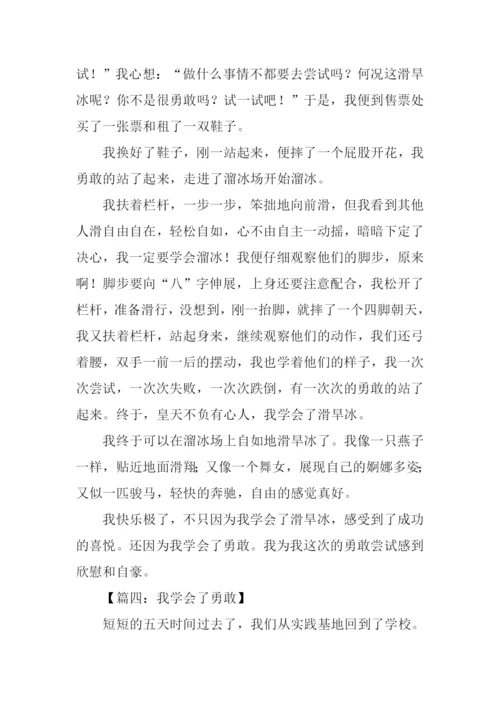 试！”我心想：“做什么事情不都要去尝试吗？何况这滑旱冰呢？你不是很勇敢吗？试一试吧！”于是，我便到售票处买了一张票和租了一双鞋子。

我换好了鞋子，刚一站起来，便摔了一个屁股开花，我勇敢的站了起来，走进了溜冰场开始溜冰。

我扶着栏杆，一步一步，笨拙地向前滑，但我看到其他人滑自由自在，轻松自如，心不由自主一动摇，暗暗下定了决心，我一定要学会溜冰！我便仔细观察他们的脚步，原来啊！脚步要向“八”字伸展，上身还要注意配合，我松开了栏杆，准备滑行，没想到，刚一抬脚，就摔了一个四脚朝天，我又扶着栏杆，站起身来，继续观察他们的动作，我们还弓着腰，双手一前一后的摆动，我也学着他们的样子，我一次次尝试，一次次失败，一次次跌倒，有一次次的勇敢的站了起来。终于，皇天不负有心人，我学会了滑旱冰。

我终于可以在溜冰场上自如地滑旱冰了。我像一只燕子一样，贴近地面滑翔；又像一个舞女，展现自己的婀娜多姿；又似一匹骏马，轻快的奔驰，自由的感觉真好。

我快乐极了，不只因为我学会了滑旱冰，感受到了成功的喜悦。还因为我学会了勇敢。我为我这次的勇敢尝试感到欣慰和自豪。

【篇四：我学会了勇敢】

短短的五天时间过去了，我们从实践基地回到了学校。